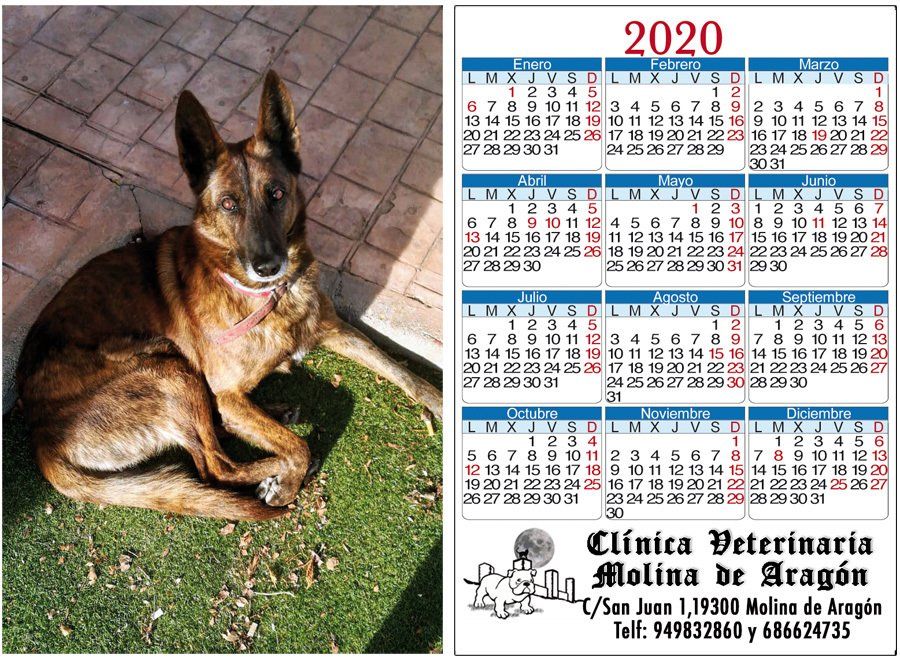 2020

Enero
| L | M | X | J | V | S | D |
|---|---|---|---|---|---|---|
|  |  | 1 | 2 | 3 | 4 | 5 |
| 6 | 7 | 8 | 9 | 10 | 11 | 12 |
| 13 | 14 | 15 | 16 | 17 | 18 | 19 |
| 20 | 21 | 22 | 23 | 24 | 25 | 26 |
| 27 | 28 | 29 | 30 | 31 |  |  |

Febrero
| L | M | X | J | V | S | D |
|---|---|---|---|---|---|---|
|  |  |  |  |  | 1 | 2 |
| 3 | 4 | 5 | 6 | 7 | 8 | 9 |
| 10 | 11 | 12 | 13 | 14 | 15 | 16 |
| 17 | 18 | 19 | 20 | 21 | 22 | 23 |
| 24 | 25 | 26 | 27 | 28 | 29 |  |

Marzo
| L | M | X | J | V | S | D |
|---|---|---|---|---|---|---|
|  |  |  |  |  |  | 1 |
| 2 | 3 | 4 | 5 | 6 | 7 | 8 |
| 9 | 10 | 11 | 12 | 13 | 14 | 15 |
| 16 | 17 | 18 | 19 | 20 | 21 | 22 |
| 23 | 24 | 25 | 26 | 27 | 28 | 29 |
| 30 | 31 |  |  |  |  |  |

Abril
| L | M | X | J | V | S | D |
|---|---|---|---|---|---|---|
|  |  | 1 | 2 | 3 | 4 | 5 |
| 6 | 7 | 8 | 9 | 10 | 11 | 12 |
| 13 | 14 | 15 | 16 | 17 | 18 | 19 |
| 20 | 21 | 22 | 23 | 24 | 25 | 26 |
| 27 | 28 | 29 | 30 |  |  |  |

Mayo
| L | M | X | J | V | S | D |
|---|---|---|---|---|---|---|
|  |  |  |  | 1 | 2 | 3 |
| 4 | 5 | 6 | 7 | 8 | 9 | 10 |
| 11 | 12 | 13 | 14 | 15 | 16 | 17 |
| 18 | 19 | 20 | 21 | 22 | 23 | 24 |
| 25 | 26 | 27 | 28 | 29 | 30 | 31 |

Junio
| L | M | X | J | V | S | D |
|---|---|---|---|---|---|---|
| 1 | 2 | 3 | 4 | 5 | 6 | 7 |
| 8 | 9 | 10 | 11 | 12 | 13 | 14 |
| 15 | 16 | 17 | 18 | 19 | 20 | 21 |
| 22 | 23 | 24 | 25 | 26 | 27 | 28 |
| 29 | 30 |  |  |  |  |  |

Julio
| L | M | X | J | V | S | D |
|---|---|---|---|---|---|---|
|  |  | 1 | 2 | 3 | 4 | 5 |
| 6 | 7 | 8 | 9 | 10 | 11 | 12 |
| 13 | 14 | 15 | 16 | 17 | 18 | 19 |
| 20 | 21 | 22 | 23 | 24 | 25 | 26 |
| 27 | 28 | 29 | 30 | 31 |  |  |

Agosto
| L | M | X | J | V | S | D |
|---|---|---|---|---|---|---|
|  |  |  |  |  | 1 | 2 |
| 3 | 4 | 5 | 6 | 7 | 8 | 9 |
| 10 | 11 | 12 | 13 | 14 | 15 | 16 |
| 17 | 18 | 19 | 20 | 21 | 22 | 23 |
| 24 | 25 | 26 | 27 | 28 | 29 | 30 |
| 31 |  |  |  |  |  |  |

Septiembre
| L | M | X | J | V | S | D |
|---|---|---|---|---|---|---|
|  | 1 | 2 | 3 | 4 | 5 | 6 |
| 7 | 8 | 9 | 10 | 11 | 12 | 13 |
| 14 | 15 | 16 | 17 | 18 | 19 | 20 |
| 21 | 22 | 23 | 24 | 25 | 26 | 27 |
| 28 | 29 | 30 |  |  |  |  |

Octubre
| L | M | X | J | V | S | D |
|---|---|---|---|---|---|---|
|  |  |  | 1 | 2 | 3 | 4 |
| 5 | 6 | 7 | 8 | 9 | 10 | 11 |
| 12 | 13 | 14 | 15 | 16 | 17 | 18 |
| 19 | 20 | 21 | 22 | 23 | 24 | 25 |
| 26 | 27 | 28 | 29 | 30 | 31 |  |

Noviembre
| L | M | X | J | V | S | D |
|---|---|---|---|---|---|---|
|  |  |  |  |  |  | 1 |
| 2 | 3 | 4 | 5 | 6 | 7 | 8 |
| 9 | 10 | 11 | 12 | 13 | 14 | 15 |
| 16 | 17 | 18 | 19 | 20 | 21 | 22 |
| 23 | 24 | 25 | 26 | 27 | 28 | 29 |
| 30 |  |  |  |  |  |  |

Diciembre
| L | M | X | J | V | S | D |
|---|---|---|---|---|---|---|
|  | 1 | 2 | 3 | 4 | 5 | 6 |
| 7 | 8 | 9 | 10 | 11 | 12 | 13 |
| 14 | 15 | 16 | 17 | 18 | 19 | 20 |
| 21 | 22 | 23 | 24 | 25 | 26 | 27 |
| 28 | 29 | 30 | 31 |  |  |  |

Clínica Veterinaria
Molina de Aragón
C/San Juan 1,19300 Molina de Aragón
Telf: 949832860 y 686624735